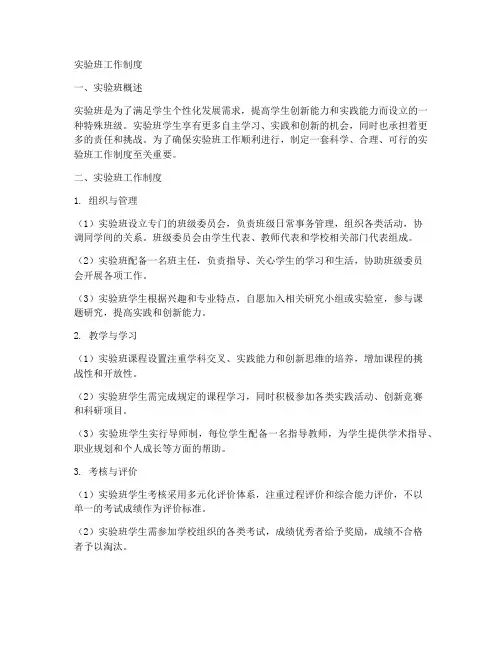 实验班工作制度

一、实验班概述

实验班是为了满足学生个性化发展需求，提高学生创新能力和实践能力而设立的一种特殊班级。实验班学生享有更多自主学习、实践和创新的机会，同时也承担着更多的责任和挑战。为了确保实验班工作顺利进行，制定一套科学、合理、可行的实验班工作制度至关重要。

二、实验班工作制度

1. 组织与管理

（1）实验班设立专门的班级委员会，负责班级日常事务管理，组织各类活动，协调同学间的关系。班级委员会由学生代表、教师代表和学校相关部门代表组成。

（2）实验班配备一名班主任，负责指导、关心学生的学习和生活，协助班级委员会开展各项工作。

（3）实验班学生根据兴趣和专业特点，自愿加入相关研究小组或实验室，参与课题研究，提高实践和创新能力。

2. 教学与学习

（1）实验班课程设置注重学科交叉、实践能力和创新思维的培养，增加课程的挑战性和开放性。

（2）实验班学生需完成规定的课程学习，同时积极参加各类实践活动、创新竞赛和科研项目。

（3）实验班学生实行导师制，每位学生配备一名指导教师，为学生提供学术指导、职业规划和个人成长等方面的帮助。

3. 考核与评价

（1）实验班学生考核采用多元化评价体系，注重过程评价和综合能力评价，不以单一的考试成绩作为评价标准。

（2）实验班学生需参加学校组织的各类考试，成绩优秀者给予奖励，成绩不合格者予以淘汰。